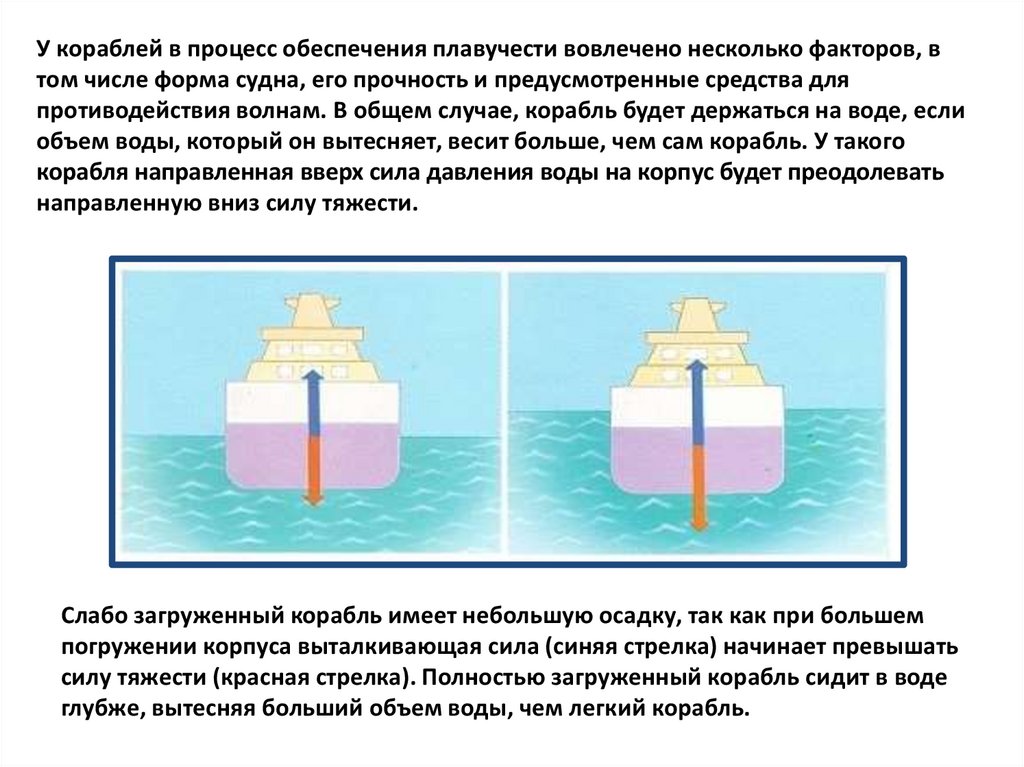 У кораблей в процесс обеспечения плавучести вовлечено несколько факторов, в том числе форма судна, его прочность и предусмотренные средства для противодействия волнам. В общем случае, корабль будет держаться на воде, если объем воды, который он вытесняет, весит больше, чем сам корабль. У такого корабля направленная вверх сила давления воды на корпус будет преодолевать направленную вниз силу тяжести.

Слабо загруженный корабль имеет небольшую осадку, так как при большем погружении корпуса выталкивающая сила (синяя стрелка) начинает превышать силу тяжести (красная стрелка). Полностью загруженный корабль сидит в воде глубже, вытесняя больший объем воды, чем легкий корабль.